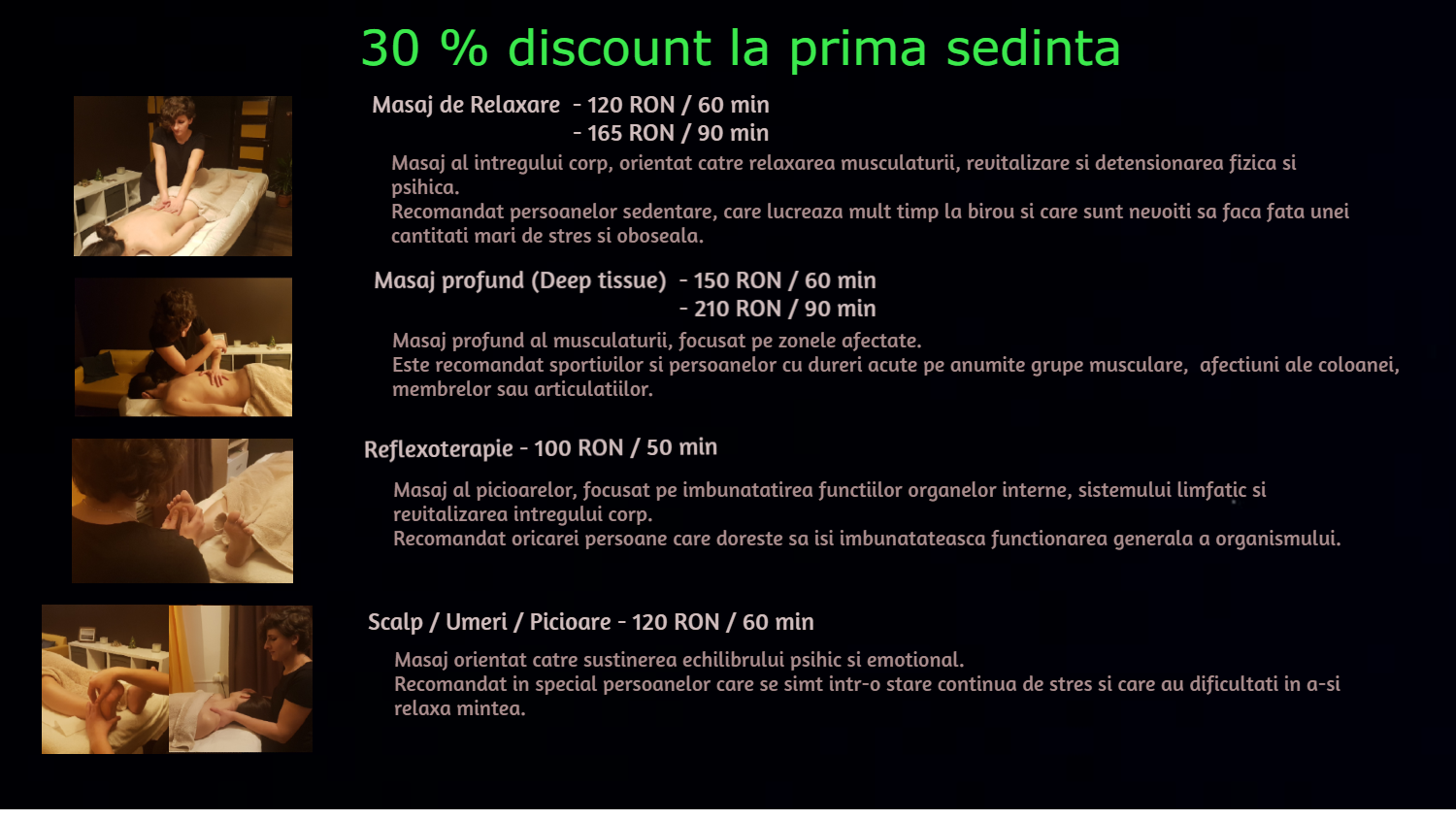 30 % discount la prima sedinta

Masaj de Relaxare - 120 RON / 60 min
- 165 RON / 90 min

Masaj al intregului corp, orientat catre relaxarea musculaturii, revitalizare si detensionarea fizica si psihica.
Recomandat persoanelor sedentare, care lucreaza mult timp la birou si care sunt nevoiti sa faca fata unei cantitati mari de stres si oboseala.

Masaj profund (Deep tissue) - 150 RON / 60 min
- 210 RON / 90 min

Masaj profund al musculaturii, focusat pe zonele afectate.
Este recomandat sportivilor si persoanelor cu dureri acute pe anumite grupe musculare, afectiuni ale coloanei, membrelor sau articulatiilor.

Reflexoterapie - 100 RON / 50 min

Masaj al picioarelor, focusat pe imbunatatirea functiilor organelor interne, sistemului limfatic si revitalizarea intregului corp.
Recomandat oricarei persoane care doreste sa isi imbunatateasca functionarea generala a organismului.

Scalp / Umeri / Picioare - 120 RON / 60 min

Masaj orientat catre sustinerea echilibrului psihic si emotional.
Recomandat in special persoanelor care se simt intr-o stare continua de stres si care au dificultati in a-si relaxa mintea.